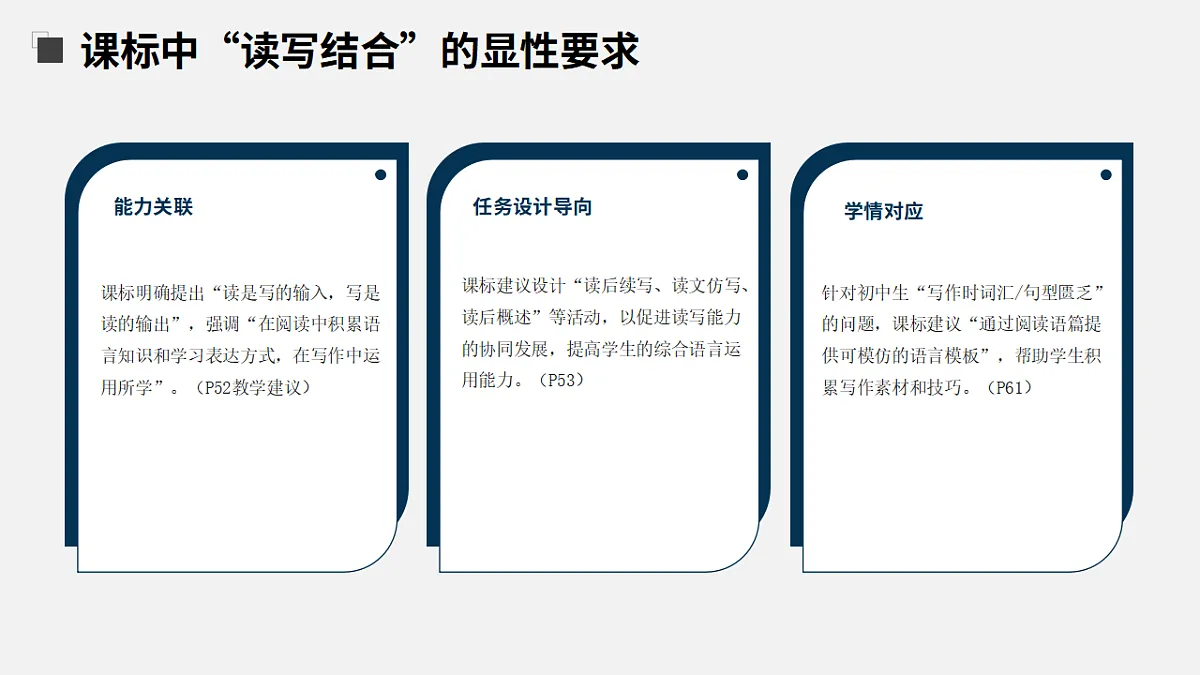 课标中“读写结合”的显性要求

能力关联

课标明确提出“读是写的输入，写是读的输出”，强调“在阅读中积累语言知识和学习表达方式，在写作中运用所学”。（P52教学建议）

任务设计导向

课标建议设计“读后续写、读文仿写、读后概述”等活动，以促进读写能力的协同发展，提高学生的综合语言运用能力。（P53）

学情对应

针对初中生“写作时词汇/句型匮乏”的问题，课标建议“通过阅读语篇提供可模仿的语言模板”，帮助学生积累写作素材和技巧。（P61）